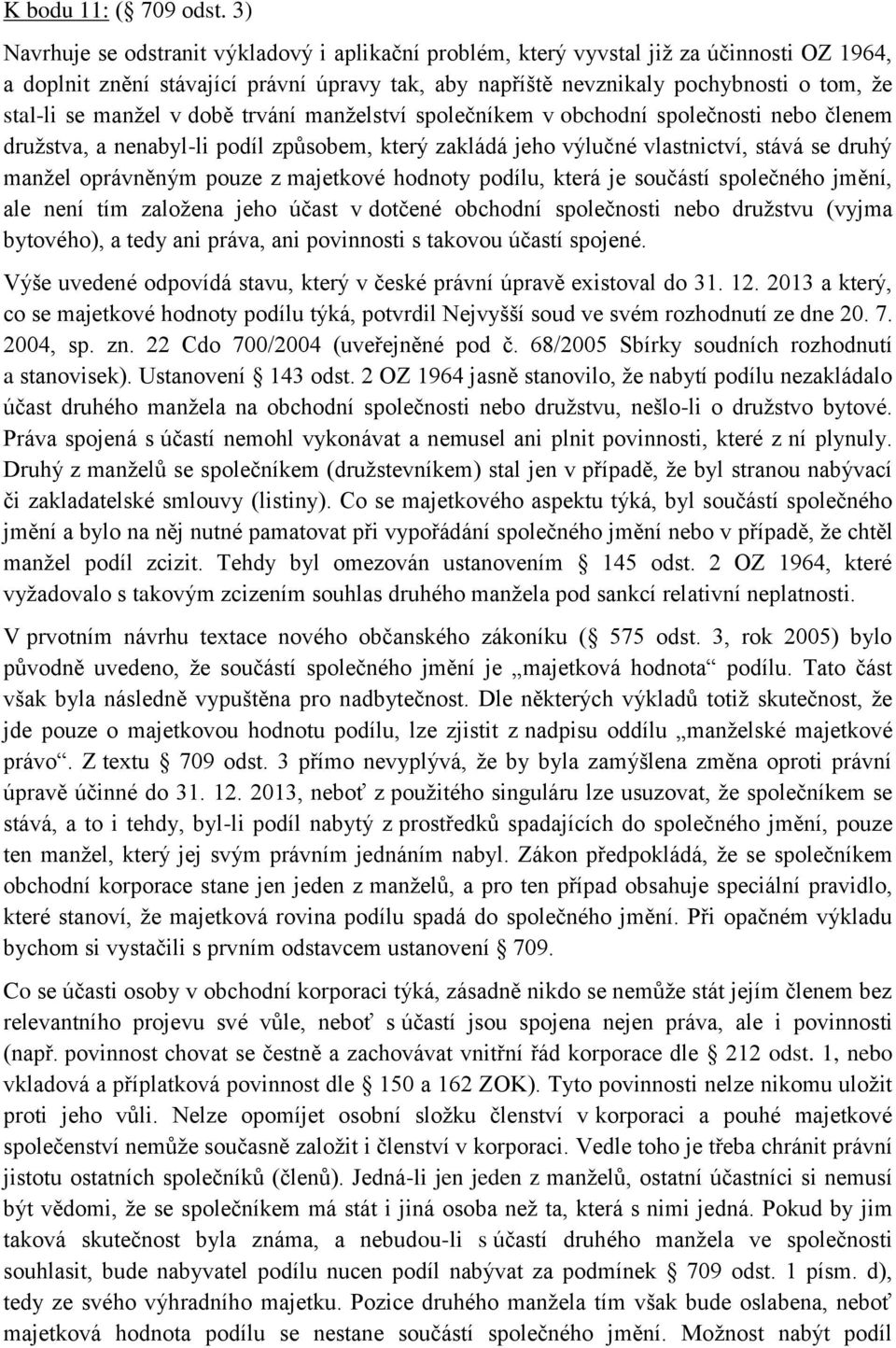 K bodu 11: (§ 709 odst. 3)

Navrhuje se odstranit výkladový i aplikační problém, který vyvstal již za účinnosti OZ 1964, a doplnit znění stávající právní úpravy tak, aby napříště nevznikaly pochybnosti o tom, že stal-li se manžel v době trvání manželství společníkem v obchodní společnosti nebo členem družstva, a nenabyl-li podíl způsobem, který zakládá jeho výlučné vlastnictví, stává se druhý manžel oprávněným pouze z majetkové hodnoty podílu, která je součástí společného jmění, ale není tím založena jeho účast v dotčené obchodní společnosti nebo družstvu (vyjma bytového), a tedy ani práva, ani povinnosti s takovou účastí spojené.

Výše uvedené odpovídá stavu, který v české právní úpravě existoval do 31. 12. 2013 a který, co se majetkové hodnoty podílu týká, potvrdil Nejvyšší soud ve svém rozhodnutí ze dne 20. 7. 2004, sp. zn. 22 Cdo 700/2004 (uveřejněné pod č. 68/2005 Sbírky soudních rozhodnutí a stanovisek). Ustanovení § 143 odst. 2 OZ 1964 jasně stanovilo, že nabytí podílu nezakládalo účast druhého manžela na obchodní společnosti nebo družstvu, nešlo-li o družstvo bytové. Práva spojená s účastí nemohl vykonávat a nemusel ani plnit povinnosti, které z ní plynuly. Druhý z manželů se společníkem (družstevníkem) stal jen v případě, že byl stranou nabývací či zakladatelské smlouvy (listiny). Co se majetkového aspektu týká, byl součástí společného jmění a bylo na něj nutné pamatovat při vypořádání společného jmění nebo v případě, že chtěl manžel podíl zcizit. Tehdy byl omezován ustanovením § 145 odst. 2 OZ 1964, které vyžadovalo s takovým zcizením souhlas druhého manžela pod sankcí relativní neplatnosti.

V prvotním návrhu textace nového občanského zákoníku (§ 575 odst. 3, rok 2005) bylo původně uvedeno, že součástí společného jmění je „majetková hodnota“ podílu. Tato část však byla následně vypuštěna pro nadbytečnost. Dle některých výkladů totiž skutečnost, že jde pouze o majetkovou hodnotu podílu, lze zjistit z nadpisu oddílu „manželské majetkové právo“. Z textu § 709 odst. 3 přímo nevyplývá, že by byla zamýšlena změna oproti právní úpravě účinné do 31. 12. 2013, neboť z použitého singuláru lze usuzovat, že společníkem se stává, a to i tehdy, byl-li podíl nabytý z prostředků spadajících do společného jmění, pouze ten manžel, který jej svým právním jednáním nabyl. Zákon předpokládá, že se společníkem obchodní korporace stane jen jeden z manželů, a pro ten případ obsahuje speciální pravidlo, které stanoví, že majetková rovina podílu spadá do společného jmění. Při opačném výkladu bychom si vystačili s prvním odstavcem ustanovení § 709.

Co se účasti osoby v obchodní korporaci týká, zásadně nikdo se nemůže stát jejím členem bez relevantního projevu své vůle, neboť s účastí jsou spojena nejen práva, ale i povinnosti (např. povinnost chovat se čestně a zachovávat vnitřní řád korporace dle § 212 odst. 1, nebo vkladová a příplatková povinnost dle § 150 a 162 ZOK). Tyto povinnosti nelze nikomu uložit proti jeho vůli. Nelze opomíjet osobní složku členství v korporaci a pouhé majetkové společenství nemůže současně založit i členství v korporaci. Vedle toho je třeba chránit právní jistotu ostatních společníků (členů). Jedná-li jen jeden z manželů, ostatní účastníci si nemusí být vědomi, že se společníkem má stát i jiná osoba než ta, která s nimi jedná. Pokud by jim taková skutečnost byla známa, a nebudou-li s účastí druhého manžela ve společnosti souhlasit, bude nabyvatel podílu nucen podíl nabývat za podmínek § 709 odst. 1 písm. d), tedy ze svého výhradního majetku. Pozice druhého manžela tím však bude oslabena, neboť majetková hodnota podílu se nestane součástí společného jmění. Možnost nabýt podíl